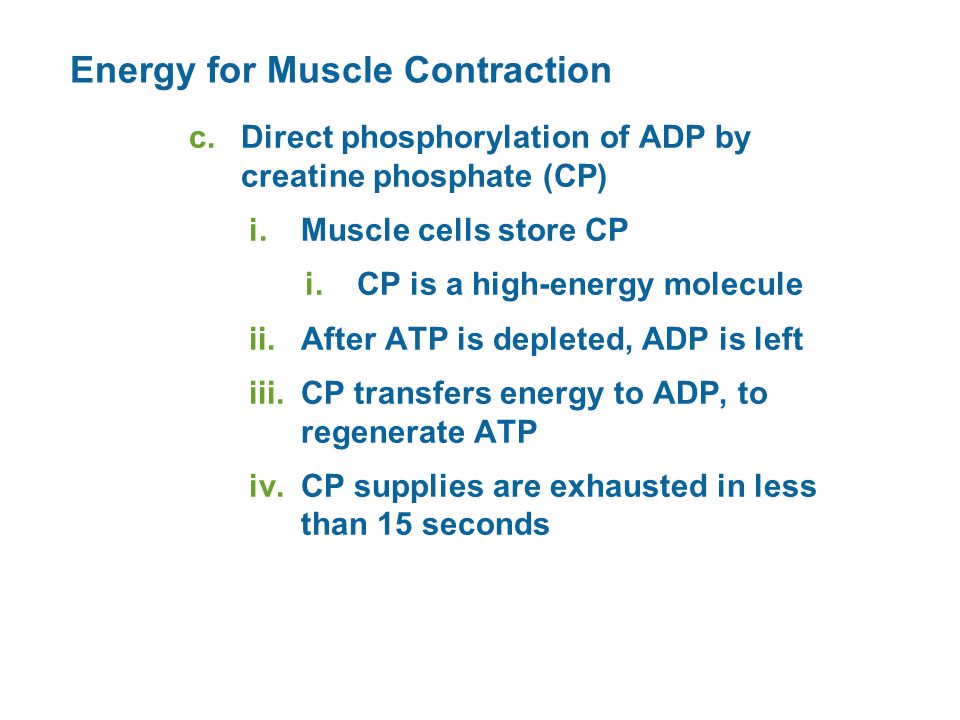 Energy for Muscle Contraction

c. Direct phosphorylation of ADP by creatine phosphate (CP)

i. Muscle cells store CP

i. CP is a high-energy molecule

ii. After ATP is depleted, ADP is left

iii. CP transfers energy to ADP, to regenerate ATP

iv. CP supplies are exhausted in less than 15 seconds